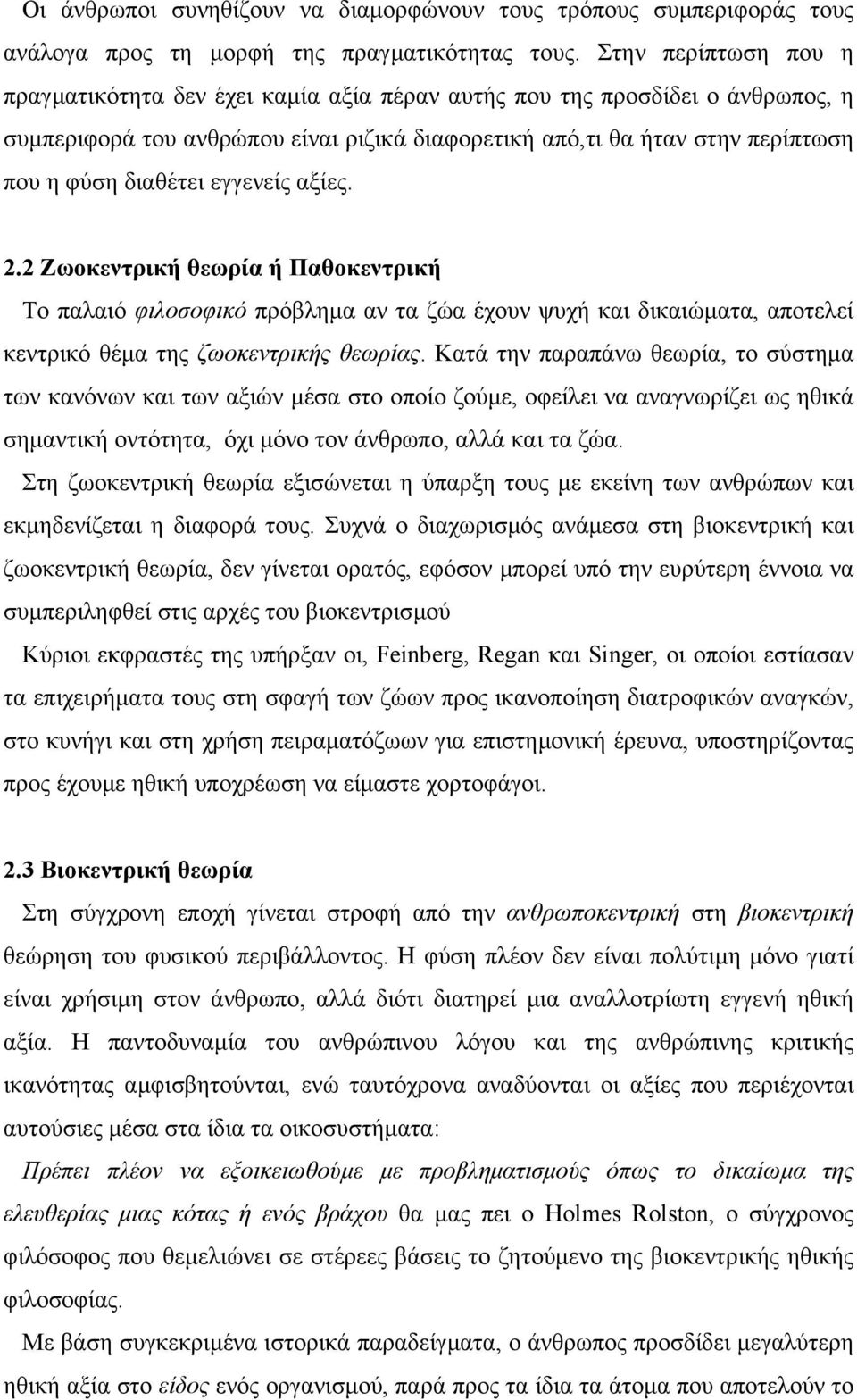 Οι άνθρωποι συνηθίζουν να διαμορφώνουν τους τρόπους συμπεριφοράς τους ανάλογα προς τη μορφή της πραγματικότητας τους. Στην περίπτωση που η πραγματικότητα δεν έχει καμία αξία πέραν αυτής που της προσδίδει ο άνθρωπος, η συμπεριφορά του ανθρώπου είναι ριζικά διαφορετική από,τι θα ήταν στην περίπτωση που η φύση διαθέτει εγγενείς αξίες.

2.2 Ζωοκεντρική θεωρία ή Παθοκεντρική

Το παλαιό φιλοσοφικό πρόβλημα αν τα ζώα έχουν ψυχή και δικαιώματα, αποτελεί κεντρικό θέμα της ζωοκεντρικής θεωρίας. Κατά την παραπάνω θεωρία, το σύστημα των κανόνων και των αξιών μέσα στο οποίο ζούμε, οφείλει να αναγνωρίζει ως ηθικά σημαντική οντότητα, όχι μόνο τον άνθρωπο, αλλά και τα ζώα.

Στη ζωοκεντρική θεωρία εξισώνεται η ύπαρξη τους με εκείνη των ανθρώπων και εκμηδενίζεται η διαφορά τους. Συχνά ο διαχωρισμός ανάμεσα στη βιοκεντρική και ζωοκεντρική θεωρία, δεν γίνεται ορατός, εφόσον μπορεί υπό την ευρύτερη έννοια να συμπεριληφθεί στις αρχές του βιοκεντρισμού

Κύριοι εκφραστές της υπήρξαν οι, Feinberg, Regan και Singer, οι οποίοι εστίασαν τα επιχειρήματα τους στη σφαγή των ζώων προς ικανοποίηση διατροφικών αναγκών, στο κυνήγι και στη χρήση πειραματόζωων για επιστημονική έρευνα, υποστηρίζοντας προς έχουμε ηθική υποχρέωση να είμαστε χορτοφάγοι.

2.3 Βιοκεντρική θεωρία

Στη σύγχρονη εποχή γίνεται στροφή από την ανθρωποκεντρική στη βιοκεντρική θεώρηση του φυσικού περιβάλλοντος. Η φύση πλέον δεν είναι πολύτιμη μόνο γιατί είναι χρήσιμη στον άνθρωπο, αλλά διότι διατηρεί μια αναλλοτρίωτη εγγενή ηθική αξία. Η παντοδυναμία του ανθρώπινου λόγου και της ανθρώπινης κριτικής ικανότητας αμφισβητούνται, ενώ ταυτόχρονα αναδύονται οι αξίες που περιέχονται αυτούσιες μέσα στα ίδια τα οικοσυστήματα:

Πρέπει πλέον να εξοικειωθούμε με προβληματισμούς όπως το δικαίωμα της ελευθερίας μιας κότας ή ενός βράχου θα μας πει ο Holmes Rolston, ο σύγχρονος φιλόσοφος που θεμελιώνει σε στέρεες βάσεις το ζητούμενο της βιοκεντρικής ηθικής φιλοσοφίας.

Με βάση συγκεκριμένα ιστορικά παραδείγματα, ο άνθρωπος προσδίδει μεγαλύτερη ηθική αξία στο είδος ενός οργανισμού, παρά προς τα ίδια τα άτομα που αποτελούν το